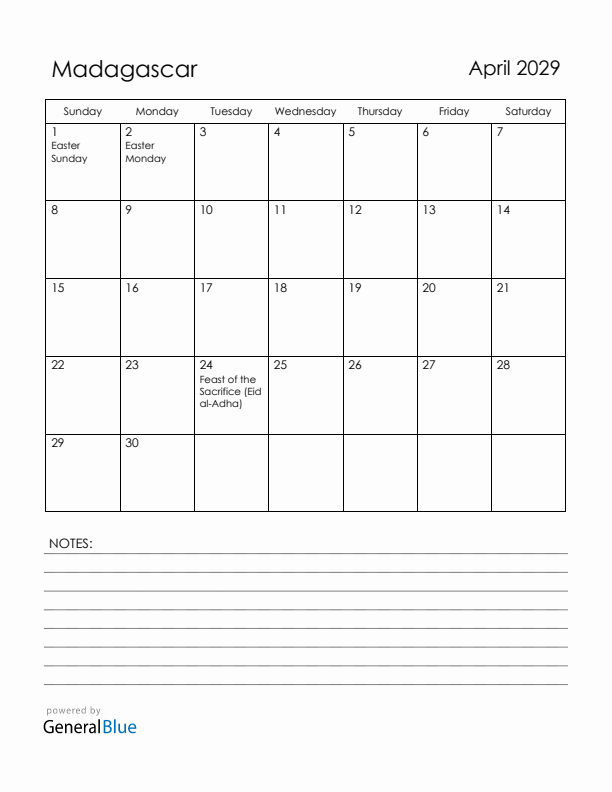 Madagascar

April 2029

| Sunday | Monday | Tuesday | Wednesday | Thursday | Friday | Saturday |
|---|---|---|---|---|---|---|
| 1 Easter Sunday | 2 Easter Monday | 3 | 4 | 5 | 6 | 7 |
| 8 | 9 | 10 | 11 | 12 | 13 | 14 |
| 15 | 16 | 17 | 18 | 19 | 20 | 21 |
| 22 | 23 | 24 Feast of the Sacrifice (Eid al-Adha) | 25 | 26 | 27 | 28 |
| 29 | 30 | | | | | |

NOTES:

powered by
GeneralBlue